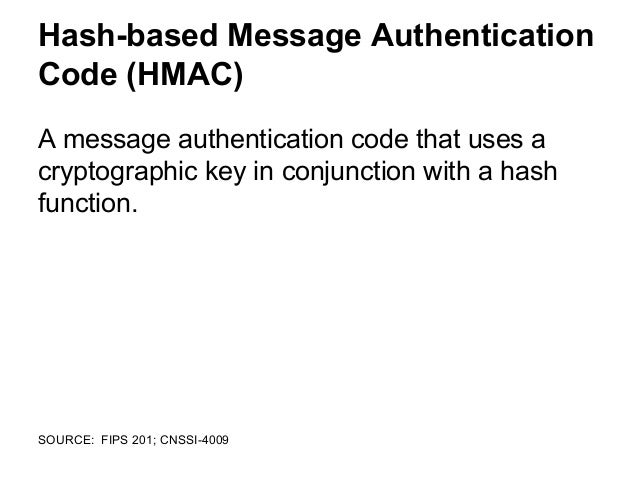 Hash-based Message Authentication Code (HMAC)

A message authentication code that uses a cryptographic key in conjunction with a hash function.

SOURCE: FIPS 201; CNSSI-4009